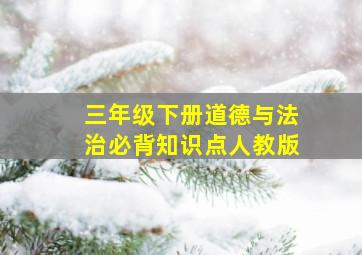 三年级下册道德与法治必背知识点人教版